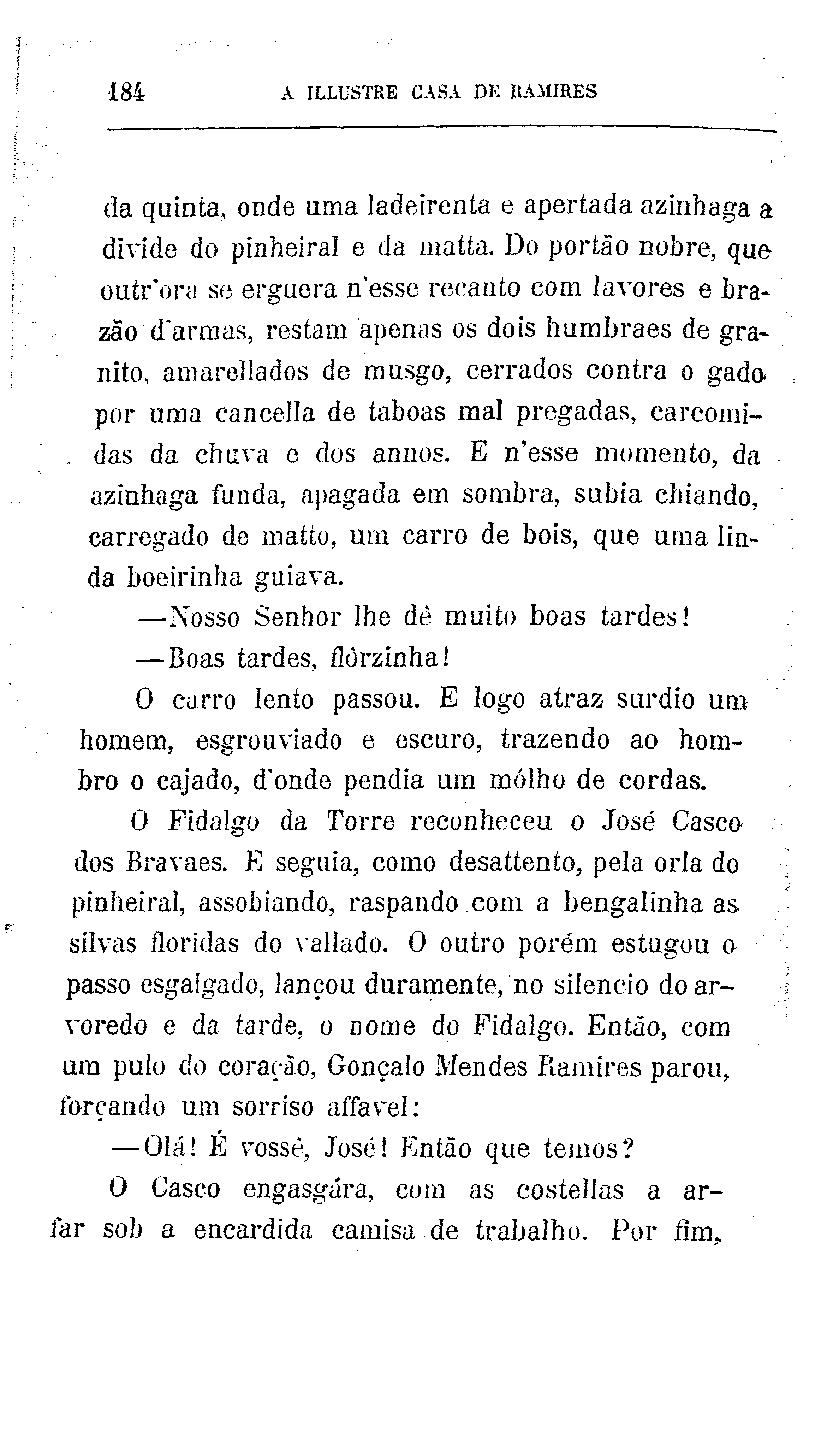 184 A ILLUSTRE CASA DE RAMIRES

da quinta, onde uma ladeirenta e apertada azinhaga a divide do pinheiral e da matta. Do portão nobre, que outr'ora se erguera n'esse recanto com lavores e brazão d'armas, restam apenas os dois humbraes de granito, amarellados de musgo, cerrados contra o gado por uma cancella de taboas mal pregadas, carcomidas da chuva e dos annos. E n'esse momento, da azinhaga funda, apagada em sombra, subia chiando, carregado de matto, um carro de bois, que uma linda boeirinha guiava.

—Nosso Senhor lhe dê muito boas tardes!

—Boas tardes, flôrzinha!

O carro lento passou. E logo atraz surdio um homem, esgrouviado e escuro, trazendo ao hombro o cajado, d'onde pendia um mólho de cordas.

O Fidalgo da Torre reconheceu o José Casco dos Bravaes. E seguia, como desattento, pela orla do pinheiral, assobiando, raspando com a bengalinha as silvas floridas do vallado. O outro porém estugou o passo esgalgado, lançou duramente, no silencio do arvoredo e da tarde, o nome do Fidalgo. Então, com um pulo do coração, Gonçalo Mendes Ramires parou, forçando um sorriso affavel:

—Olá! É vossê, José! Então que temos?

O Casco engasgára, com as costellas a arfar sob a encardida camisa de trabalho. Por fim,